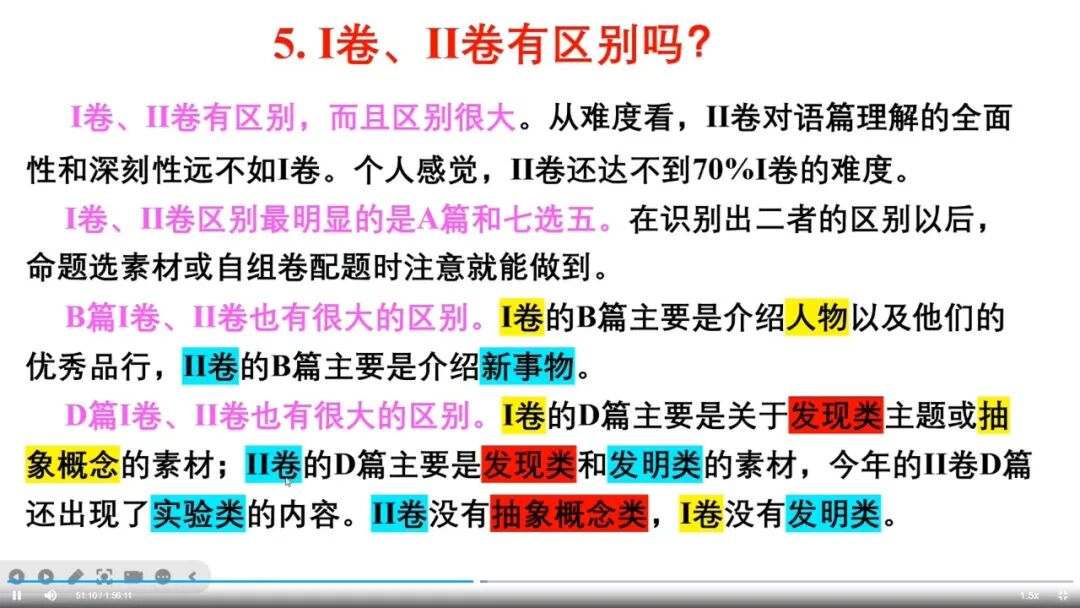 5. I卷、II卷有区别吗？

I卷、II卷有区别，而且区别很大。从难度看，II卷对语篇理解的全面性和深刻性远不如I卷。个人感觉，II卷还达不到70%I卷的难度。

I卷、II卷区别最明显的是A篇和七选五。在识别出二者的区别以后，命题选素材或自组卷配题时注意就能做到。

B篇I卷、II卷也有很大的区别。I卷的B篇主要是介绍人物以及他们的优秀品行，II卷的B篇主要是介绍新事物。

D篇I卷、II卷也有很大的区别。I卷的D篇主要是关于发现类主题或抽象概念的素材；II卷的D篇主要是发现类和发明类的素材，今年的II卷D篇还出现了实验类的内容。II卷没有抽象概念类，I卷没有发明类。

51:10 / 1:56:11

1.5x